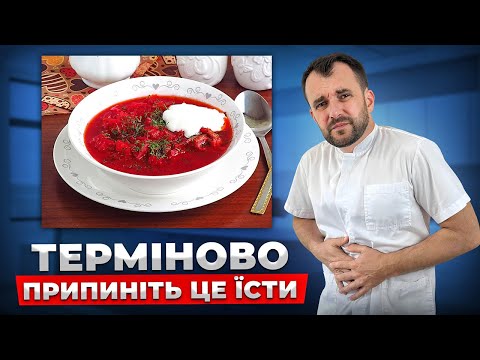 ТЕРМІНОВО
ПРИПИНІТЬ ЦЕ ЇСТИ